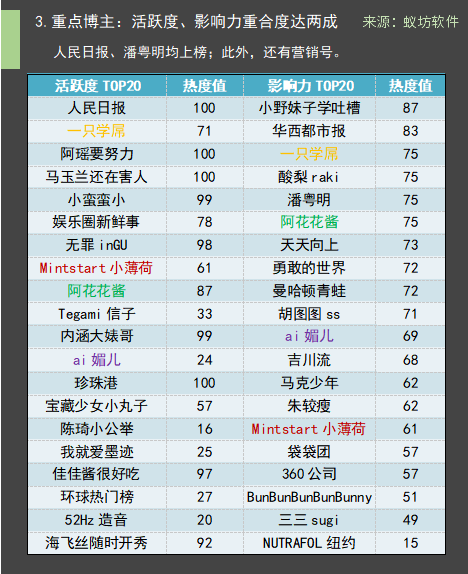 3.重点博主：活跃度、影响力重合度达两成 来源：蚁坊软件

人民日报、潘粤明均上榜；此外，还有营销号。

| 活跃度TOP20 | 热度值 | 影响力TOP20 | 热度值 |
|---|---|---|---|
| 人民日报 | 100 | 小野妹子学吐槽 | 87 |
| 一只学屌 | 71 | 华西都市报 | 83 |
| 阿瑶要努力 | 100 | 一只学屌 | 75 |
| 马玉兰还在害人 | 100 | 酸梨raki | 75 |
| 小蛮蛮小 | 99 | 潘粤明 | 75 |
| 娱乐圈新鲜事 | 78 | 阿花花酱 | 75 |
| 无罪inGU | 98 | 天天向上 | 73 |
| Mintstart小薄荷 | 61 | 勇敢的世界 | 72 |
| 阿花花酱 | 87 | 曼哈顿青蛙 | 72 |
| Tegami信子 | 33 | 胡图图ss | 71 |
| 内涵大婊哥 | 99 | ai媚儿 | 69 |
| ai媚儿 | 24 | 吉川流 | 68 |
| 珍珠港 | 100 | 马克少年 | 62 |
| 宝藏少女小丸子 | 57 | 朱较瘦 | 62 |
| 陈琦小公举 | 16 | Mintstart小薄荷 | 61 |
| 我就爱墨迹 | 25 | 袋袋团 | 57 |
| 佳佳酱很好吃 | 97 | 360公司 | 57 |
| 环球热门榜 | 27 | BunBunBunBunBunny | 51 |
| 52Hz造音 | 20 | 三三sugi | 49 |
| 海飞丝随时开秀 | 92 | NUTRAFOL纽约 | 15 |